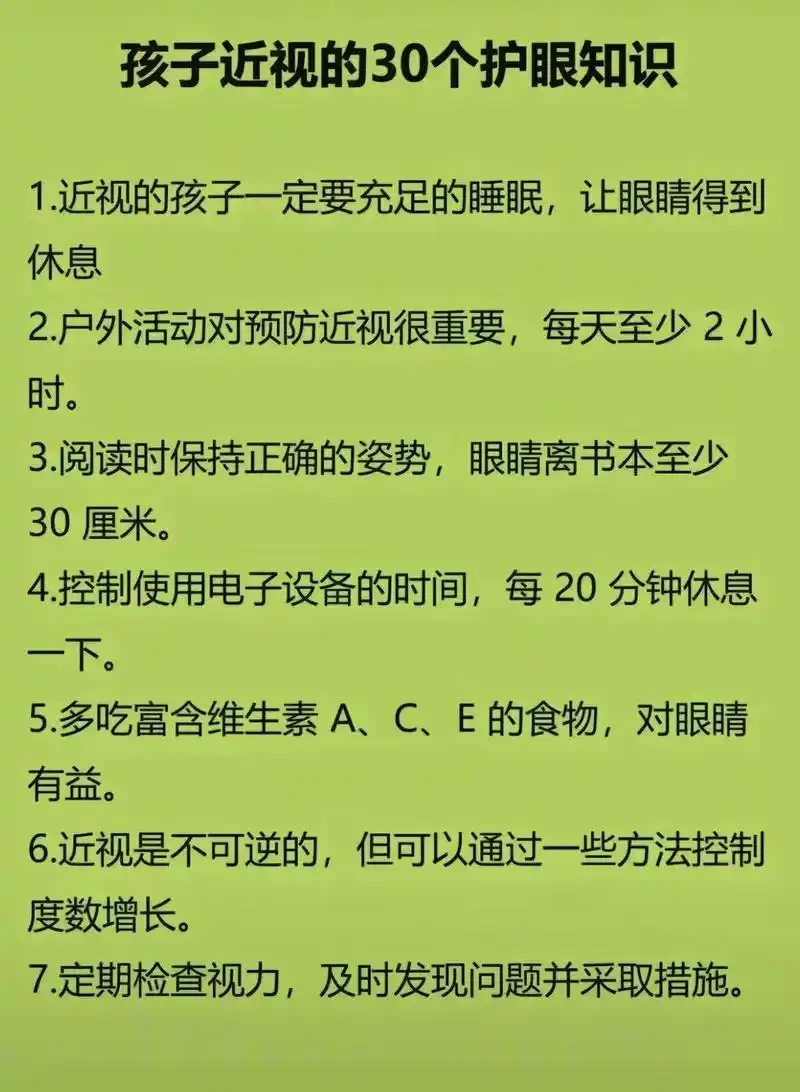 孩子近视的30个护眼知识

1.近视的孩子一定要充足的睡眠，让眼睛得到休息

2.户外活动对预防近视很重要，每天至少 2 小时。

3.阅读时保持正确的姿势，眼睛离书本至少 30 厘米。

4.控制使用电子设备的时间，每 20 分钟休息一下。

5.多吃富含维生素 A、C、E 的食物，对眼睛有益。

6.近视是不可逆的，但可以通过一些方法控制度数增长。

7.定期检查视力，及时发现问题并采取措施。